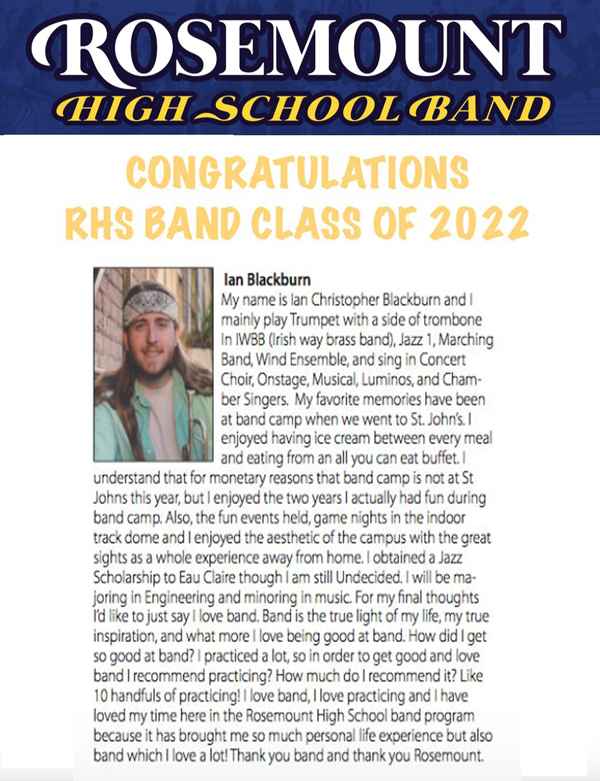 ROSEMOUNT
HIGH SCHOOL BAND

CONGRATULATIONS
RHS BAND CLASS OF 2022

Ian Blackburn

My name is Ian Christopher Blackburn and I mainly play Trumpet with a side of trombone In IWBB (Irish way brass band), Jazz 1, Marching Band, Wind Ensemble, and sing in Concert Choir, Onstage, Musical, Luminos, and Chamber Singers. My favorite memories have been at band camp when we went to St. John's. I enjoyed having ice cream between every meal and eating from an all you can eat buffet. I understand that for monetary reasons that band camp is not at St Johns this year, but I enjoyed the two years I actually had fun during band camp. Also, the fun events held, game nights in the indoor track dome and I enjoyed the aesthetic of the campus with the great sights as a whole experience away from home. I obtained a Jazz Scholarship to Eau Claire though I am still Undecided. I will be majoring in Engineering and minoring in music. For my final thoughts I'd like to just say I love band. Band is the true light of my life, my true inspiration, and what more I love being good at band. How did I get so good at band? I practiced a lot, so in order to get good and love band I recommend practicing? How much do I recommend it? Like 10 handfuls of practicing! I love band, I love practicing and I have loved my time here in the Rosemount High School band program because it has brought me so much personal life experience but also band which I love a lot! Thank you band and thank you Rosemount.